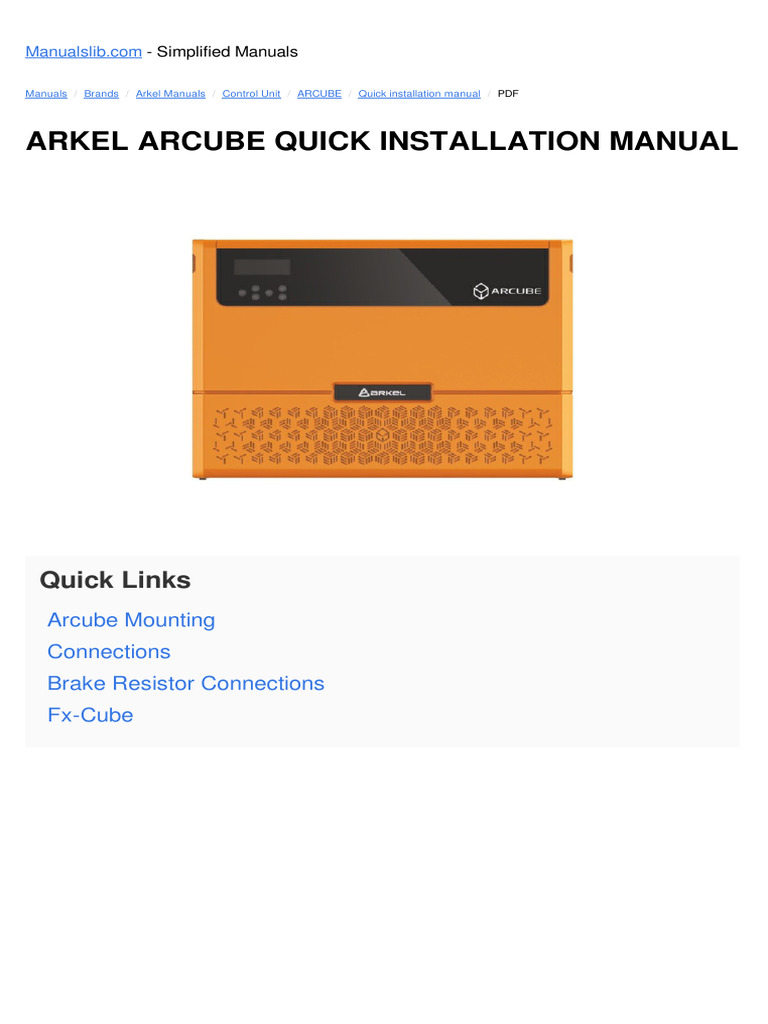 Manualslib.com - Simplified Manuals

Manuals / Brands / Arkel Manuals / Control Unit / ARCUBE / Quick installation manual / PDF

ARKEL ARCUBE QUICK INSTALLATION MANUAL

ARCUBE

ARKEL

Quick Links

Arcube Mounting

Connections

Brake Resistor Connections

Fx-Cube